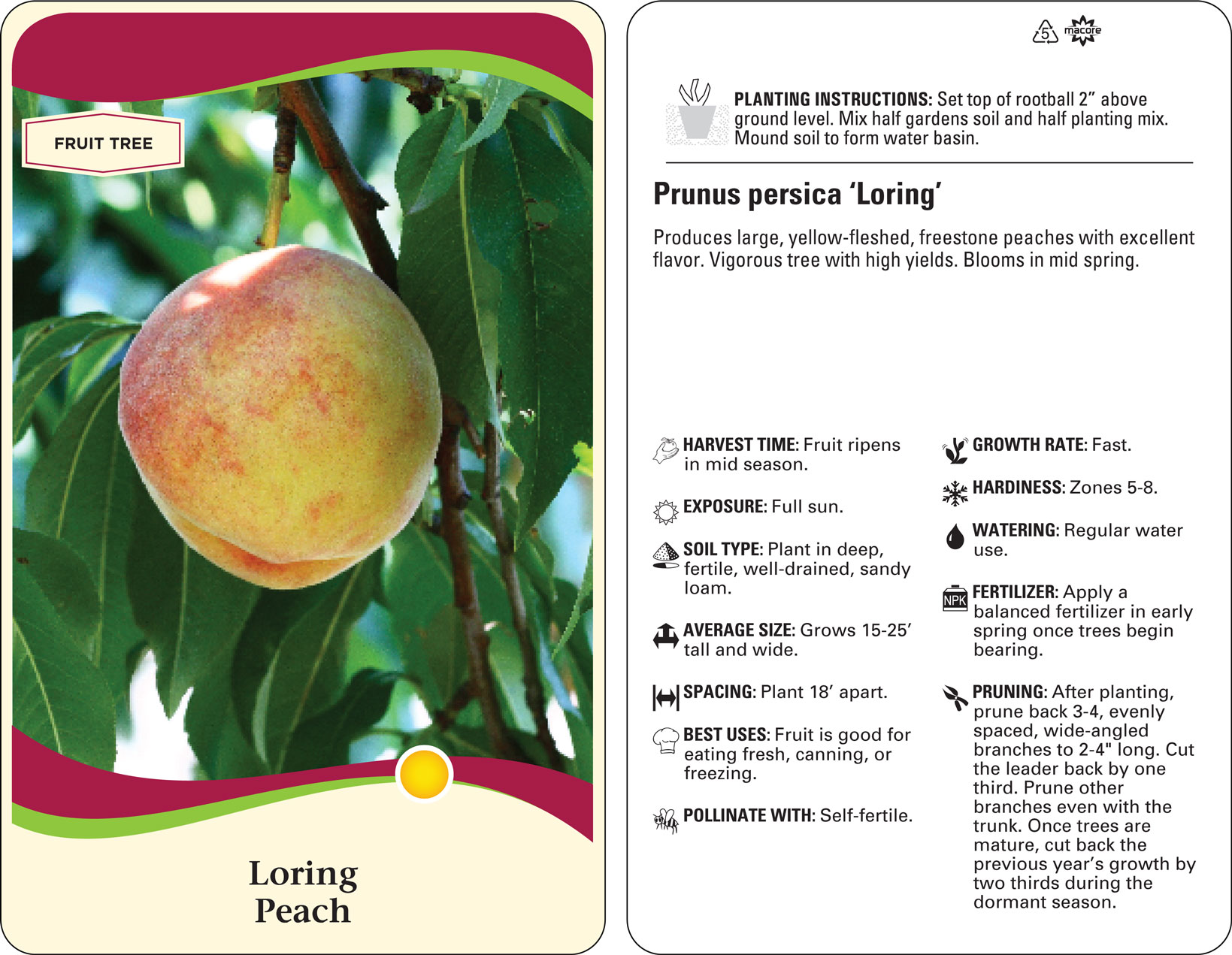 FRUIT TREE

Loring Peach

5 macore

PLANTING INSTRUCTIONS: Set top of rootball 2” above ground level. Mix half gardens soil and half planting mix. Mound soil to form water basin.

Prunus persica ‘Loring’

Produces large, yellow-fleshed, freestone peaches with excellent flavor. Vigorous tree with high yields. Blooms in mid spring.

HARVEST TIME: Fruit ripens in mid season.

EXPOSURE: Full sun.

SOIL TYPE: Plant in deep, fertile, well-drained, sandy loam.

AVERAGE SIZE: Grows 15-25’ tall and wide.

SPACING: Plant 18’ apart.

BEST USES: Fruit is good for eating fresh, canning, or freezing.

POLLINATE WITH: Self-fertile.

GROWTH RATE: Fast.

HARDINESS: Zones 5-8.

WATERING: Regular water use.

NPK

FERTILIZER: Apply a balanced fertilizer in early spring once trees begin bearing.

PRUNING: After planting, prune back 3-4, evenly spaced, wide-angled branches to 2-4" long. Cut the leader back by one third. Prune other branches even with the trunk. Once trees are mature, cut back the previous year’s growth by two thirds during the dormant season.